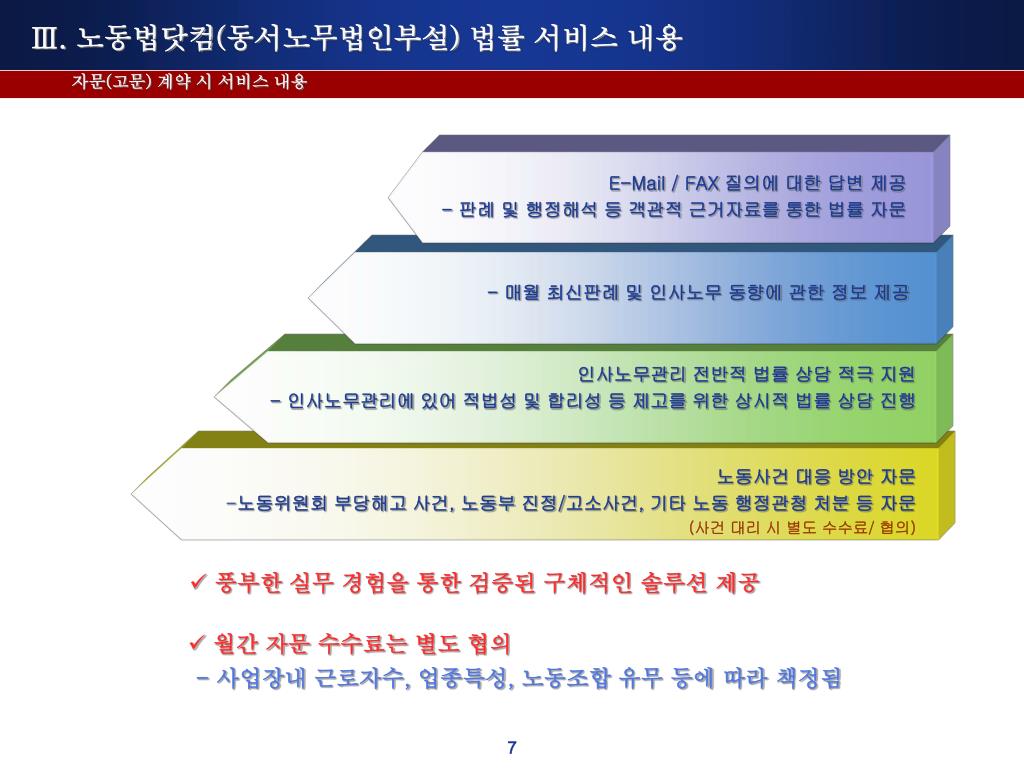 Ⅲ. 노동법닷컴(동서노무법인부설) 법률 서비스 내용

자문(고문) 계약 시 서비스 내용

E-Mail / FAX 질의에 대한 답변 제공
- 판례 및 행정해석 등 객관적 근거자료를 통한 법률 자문

- 매월 최신판례 및 인사노무 동향에 관한 정보 제공

인사노무관리 전반적 법률 상담 적극 지원
- 인사노무관리에 있어 적법성 및 합리성 등 제고를 위한 상시적 법률 상담 진행

노동사건 대응 방안 자문
-노동위원회 부당해고 사건, 노동부 진정/고소사건, 기타 노동 행정관청 처분 등 자문
(사건 대리 시 별도 수수료/ 협의)

✓ 풍부한 실무 경험을 통한 검증된 구체적인 솔루션 제공

✓ 월간 자문 수수료는 별도 협의
- 사업장내 근로자수, 업종특성, 노동조합 유무 등에 따라 책정됨

7